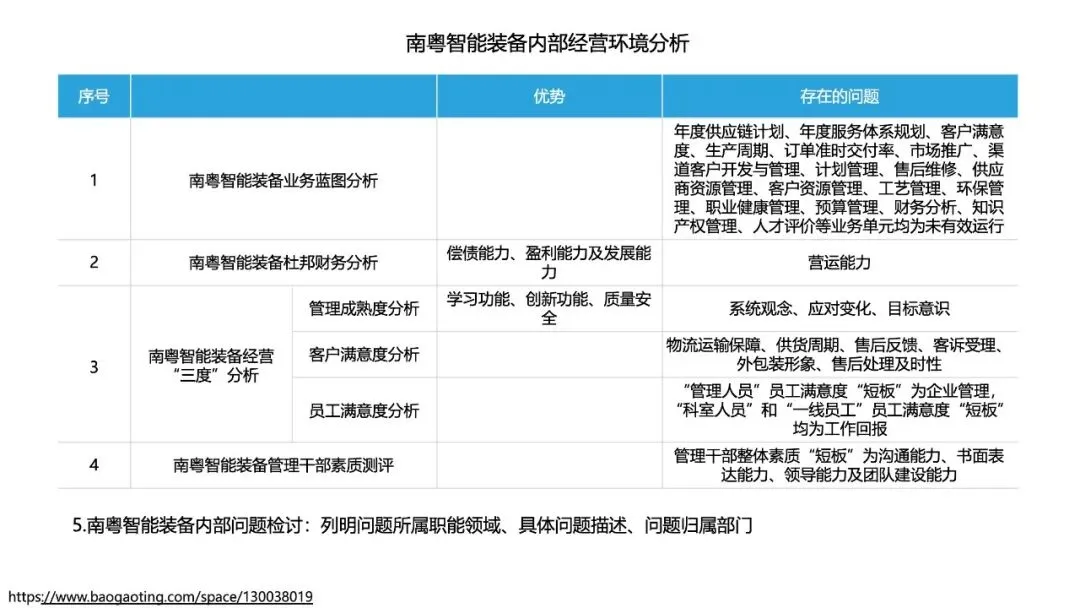 南粤智能装备内部经营环境分析

| 序号 | | | 优势 | 存在的问题 |
|---|---|---|---|---|
| 1 | 南粤智能装备业务蓝图分析 | | | 年度供应链计划、年度服务体系规划、客户满意度、生产周期、订单准时交付率、市场推广、渠道客户开发与管理、计划管理、售后维修、供应商资源管理、客户资源管理、工艺管理、环保管理、职业健康管理、预算管理、财务分析、知识产权管理、人才评价等业务单元均为未有效运行 |
| 2 | 南粤智能装备杜邦财务分析 | | 偿债能力、盈利能力及发展能力 | 营运能力 |
| 3 | 南粤智能装备经营“三度”分析 | 管理成熟度分析 | 学习功能、创新功能、质量安全 | 系统观念、应对变化、目标意识 |
| | | 客户满意度分析 | | 物流运输保障、供货周期、售后反馈、客诉受理、外包装形象、售后处理及时性 |
| | | 员工满意度分析 | | “管理人员”员工满意度“短板”为企业管理，“科室人员”和“一线员工”员工满意度“短板”均为工作回报 |
| 4 | 南粤智能装备管理干部素质测评 | | | 管理干部整体素质“短板”为沟通能力、书面表达能力、领导能力及团队建设能力 |

5.南粤智能装备内部问题检讨：列明问题所属职能领域、具体问题描述、问题归属部门

https://www.baogaoting.com/space/130038019